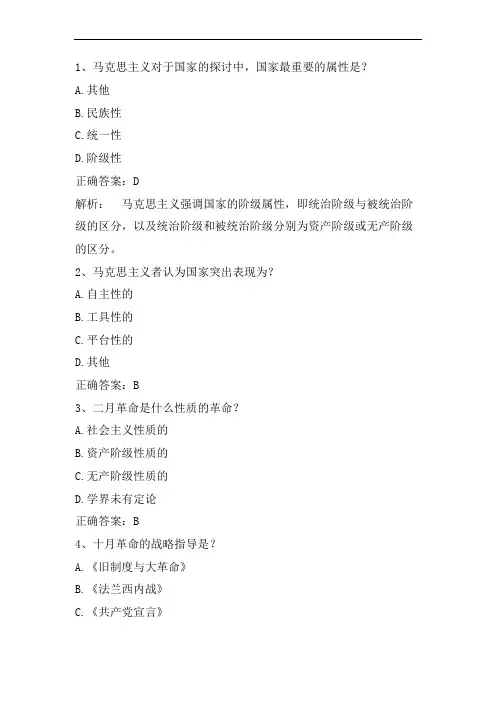 1、马克思主义对于国家的探讨中，国家最重要的属性是？

A.其他

B.民族性

C.统一性

D.阶级性

正确答案：D

解析： 马克思主义强调国家的阶级属性，即统治阶级与被统治阶级的区分，以及统治阶级和被统治阶级分别为资产阶级或无产阶级的区分。

2、马克思主义者认为国家突出表现为？

A.自主性的

B.工具性的

C.平台性的

D.其他

正确答案：B

3、二月革命是什么性质的革命？

A.社会主义性质的

B.资产阶级性质的

C.无产阶级性质的

D.学界未有定论

正确答案：B

4、十月革命的战略指导是？

A.《旧制度与大革命》

B.《法兰西内战》

C.《共产党宣言》